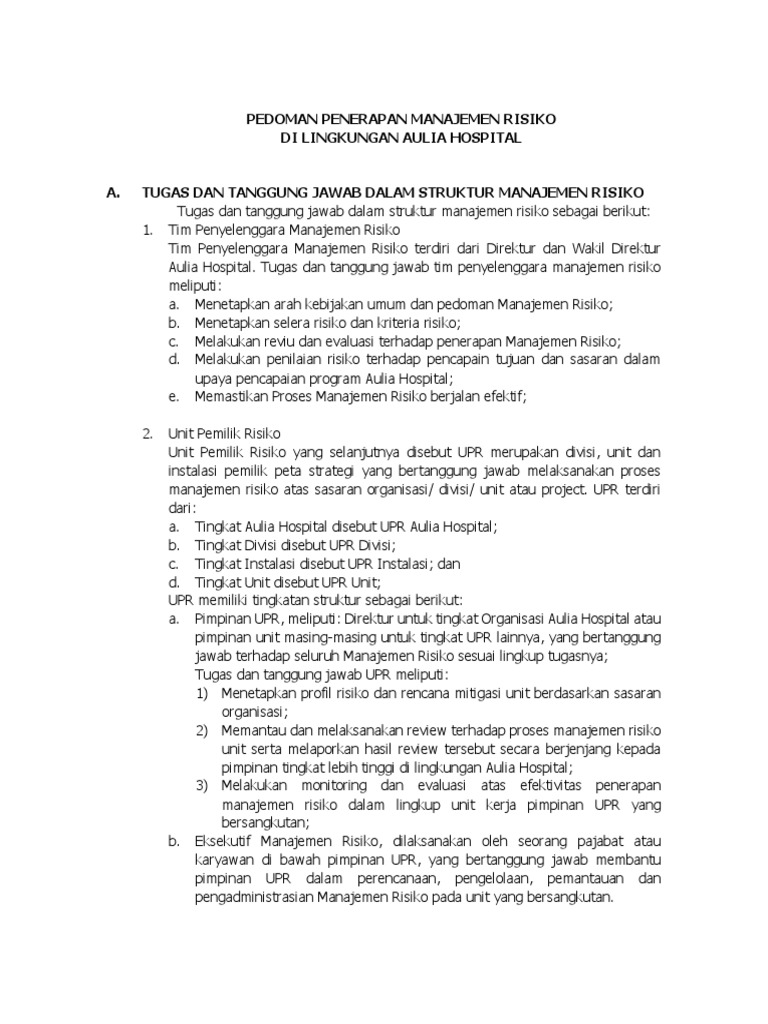 PEDOMAN PENERAPAN MANAJEMEN RISIKO
DI LINGKUNGAN AULIA HOSPITAL

A. TUGAS DAN TANGGUNG JAWAB DALAM STRUKTUR MANAJEMEN RISIKO

Tugas dan tanggung jawab dalam struktur manajemen risiko sebagai berikut:

1. Tim Penyelenggara Manajemen Risiko
Tim Penyelenggara Manajemen Risiko terdiri dari Direktur dan Wakil Direktur Aulia Hospital. Tugas dan tanggung jawab tim penyelenggara manajemen risiko meliputi:
a. Menetapkan arah kebijakan umum dan pedoman Manajemen Risiko;
b. Menetapkan selera risiko dan kriteria risiko;
c. Melakukan reviu dan evaluasi terhadap penerapan Manajemen Risiko;
d. Melakukan penilaian risiko terhadap pencapain tujuan dan sasaran dalam upaya pencapaian program Aulia Hospital;
e. Memastikan Proses Manajemen Risiko berjalan efektif;

2. Unit Pemilik Risiko
Unit Pemilik Risiko yang selanjutnya disebut UPR merupakan divisi, unit dan instalasi pemilik peta strategi yang bertanggung jawab melaksanakan proses manajemen risiko atas sasaran organisasi/ divisi/ unit atau project. UPR terdiri dari:
a. Tingkat Aulia Hospital disebut UPR Aulia Hospital;
b. Tingkat Divisi disebut UPR Divisi;
c. Tingkat Instalasi disebut UPR Instalasi; dan
d. Tingkat Unit disebut UPR Unit;
UPR memiliki tingkatan struktur sebagai berikut:
a. Pimpinan UPR, meliputi: Direktur untuk tingkat Organisasi Aulia Hospital atau pimpinan unit masing-masing untuk tingkat UPR lainnya, yang bertanggung jawab terhadap seluruh Manajemen Risiko sesuai lingkup tugasnya;
Tugas dan tanggung jawab UPR meliputi:
1) Menetapkan profil risiko dan rencana mitigasi unit berdasarkan sasaran organisasi;
2) Memantau dan melaksanakan review terhadap proses manajemen risiko unit serta melaporkan hasil review tersebut secara berjenjang kepada pimpinan tingkat lebih tinggi di lingkungan Aulia Hospital;
3) Melakukan monitoring dan evaluasi atas efektivitas penerapan manajemen risiko dalam lingkup unit kerja pimpinan UPR yang bersangkutan;
b. Eksekutif Manajemen Risiko, dilaksanakan oleh seorang pajabat atau karyawan di bawah pimpinan UPR, yang bertanggung jawab membantu pimpinan UPR dalam perencanaan, pengelolaan, pemantauan dan pengadministrasian Manajemen Risiko pada unit yang bersangkutan.